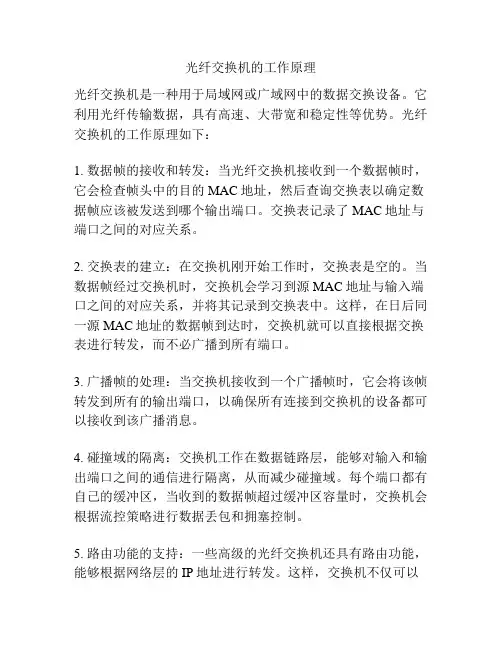 光纤交换机的工作原理

光纤交换机是一种用于局域网或广域网中的数据交换设备。它利用光纤传输数据，具有高速、大带宽和稳定性等优势。光纤交换机的工作原理如下：

1. 数据帧的接收和转发：当光纤交换机接收到一个数据帧时，它会检查帧头中的目的 MAC 地址，然后查询交换表以确定数据帧应该被发送到哪个输出端口。交换表记录了 MAC 地址与端口之间的对应关系。

2. 交换表的建立：在交换机刚开始工作时，交换表是空的。当数据帧经过交换机时，交换机会学习到源 MAC 地址与输入端口之间的对应关系，并将其记录到交换表中。这样，在日后同一源 MAC 地址的数据帧到达时，交换机就可以直接根据交换表进行转发，而不必广播到所有端口。

3. 广播帧的处理：当交换机接收到一个广播帧时，它会将该帧转发到所有的输出端口，以确保所有连接到交换机的设备都可以接收到该广播消息。

4. 碰撞域的隔离：交换机工作在数据链路层，能够对输入和输出端口之间的通信进行隔离，从而减少碰撞域。每个端口都有自己的缓冲区，当收到的数据帧超过缓冲区容量时，交换机会根据流控策略进行数据丢包和拥塞控制。

5. 路由功能的支持：一些高级的光纤交换机还具有路由功能，能够根据网络层的 IP 地址进行转发。这样，交换机不仅可以